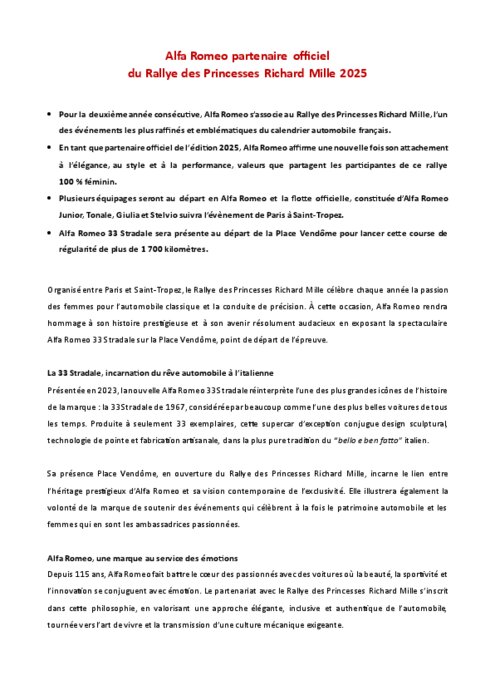 Alfa Romeo partenaire officiel
du Rallye des Princesses Richard Mille 2025

• Pour la deuxième année consécutive, Alfa Romeo s'associe au Rallye des Princesses Richard Mille, l'un des événements les plus raffinés et emblématiques du calendrier automobile français.
• En tant que partenaire officiel de l'édition 2025, Alfa Romeo affirme une nouvelle fois son attachement à l'élégance, au style et à la performance, valeurs que partagent les participantes de ce rallye 100 % féminin.
• Plusieurs équipages seront au départ en Alfa Romeo et la flotte officielle, constituée d'Alfa Romeo Junior, Tonale, Giulia et Stelvio suivra l'évènement de Paris à Saint-Tropez.
• Alfa Romeo 33 Stradale sera présente au départ de la Place Vendôme pour lancer cette course de régularité de plus de 1 700 kilomètres.

Organisé entre Paris et Saint-Tropez, le Rallye des Princesses Richard Mille célèbre chaque année la passion des femmes pour l'automobile classique et la conduite de précision. À cette occasion, Alfa Romeo rendra hommage à son histoire prestigieuse et à son avenir résolument audacieux en exposant la spectaculaire Alfa Romeo 33 Stradale sur la Place Vendôme, point de départ de l'épreuve.

La 33 Stradale, incarnation du rêve automobile à l'italienne
Présentée en 2023, la nouvelle Alfa Romeo 33 Stradale réinterprète l'une des plus grandes icônes de l'histoire de la marque : la 33 Stradale de 1967, considérée par beaucoup comme l'une des plus belles voitures de tous les temps. Produite à seulement 33 exemplaires, cette supercar d'exception conjugue design sculptural, technologie de pointe et fabrication artisanale, dans la plus pure tradition du "bello e ben fatto" italien.

Sa présence Place Vendôme, en ouverture du Rallye des Princesses Richard Mille, incarne le lien entre l'héritage prestigieux d'Alfa Romeo et sa vision contemporaine de l'exclusivité. Elle illustrera également la volonté de la marque de soutenir des événements qui célèbrent à la fois le patrimoine automobile et les femmes qui en sont les ambassadrices passionnées.

Alfa Romeo, une marque au service des émotions
Depuis 115 ans, Alfa Romeo fait battre le cœur des passionnés avec des voitures où la beauté, la sportivité et l'innovation se conjuguent avec émotion. Le partenariat avec le Rallye des Princesses Richard Mille s'inscrit dans cette philosophie, en valorisant une approche élégante, inclusive et authentique de l'automobile, tournée vers l'art de vivre et la transmission d'une culture mécanique exigeante.